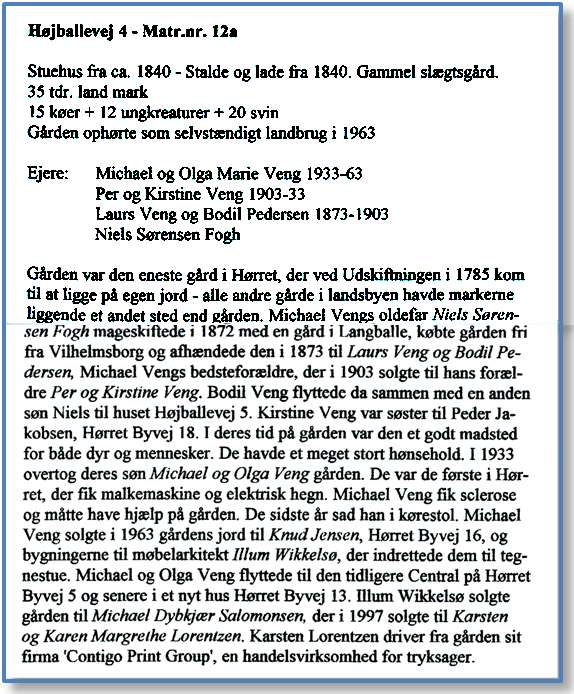 Højballevej 4 - Matr.nr. 12a

Stuehus fra ca. 1840 - Stalde og lade fra 1840. Gammel slægtsgård.
35 tdr. land mark
15 køer + 12 ungkreaturer + 20 svin
Gården ophørte som selvstændigt landbrug i 1963

Ejere: Michael og Olga Marie Veng 1933-63
Per og Kirstine Veng 1903-33
Laurs Veng og Bodil Pedersen 1873-1903
Niels Sørensen Fogh

Gården var den eneste gård i Hørret, der ved Udskiftningen i 1785 kom til at ligge på egen jord - alle andre gårde i landsbyen havde markerne liggende et andet sted end gården. Michael Vengs oldefar Niels Sørensen Fogh mageskiftede i 1872 med en gård i Langballe, købte gården fri fra Vilhelmsborg og afhændede den i 1873 til Laurs Veng og Bodil Pedersen, Michael Vengs bedsteforældre, der i 1903 solgte til hans forældre Per og Kirstine Veng. Bodil Veng flyttede da sammen med en anden søn Niels til huset Højballevej 5. Kirstine Veng var søster til Peder Jakobsen, Hørret Byvej 18. I deres tid på gården var den et godt madsted for både dyr og mennesker. De havde et meget stort hønsehold. I 1933 overtog deres søn Michael og Olga Veng gården. De var de første i Hørret, der fik malkemaskine og elektrisk hegn. Michael Veng fik sclerose og måtte have hjælp på gården. De sidste år sad han i kørestol. Michael Veng solgte i 1963 gårdens jord til Knud Jensen, Hørret Byvej 16, og bygningerne til møbelarkitekt Illum Wikkelsø, der indrettede dem til tegnestue. Michael og Olga Veng flyttede til den tidligere Central på Hørret Byvej 5 og senere i et nyt hus Hørret Byvej 13. Illum Wikkelsø solgte gården til Michael Dybkjær Salomonsen, der i 1997 solgte til Karsten og Karen Margrethe Lorentzen. Karsten Lorentzen driver fra gården sit firma 'Contigo Print Group', en handelsvirksomhed for tryksager.